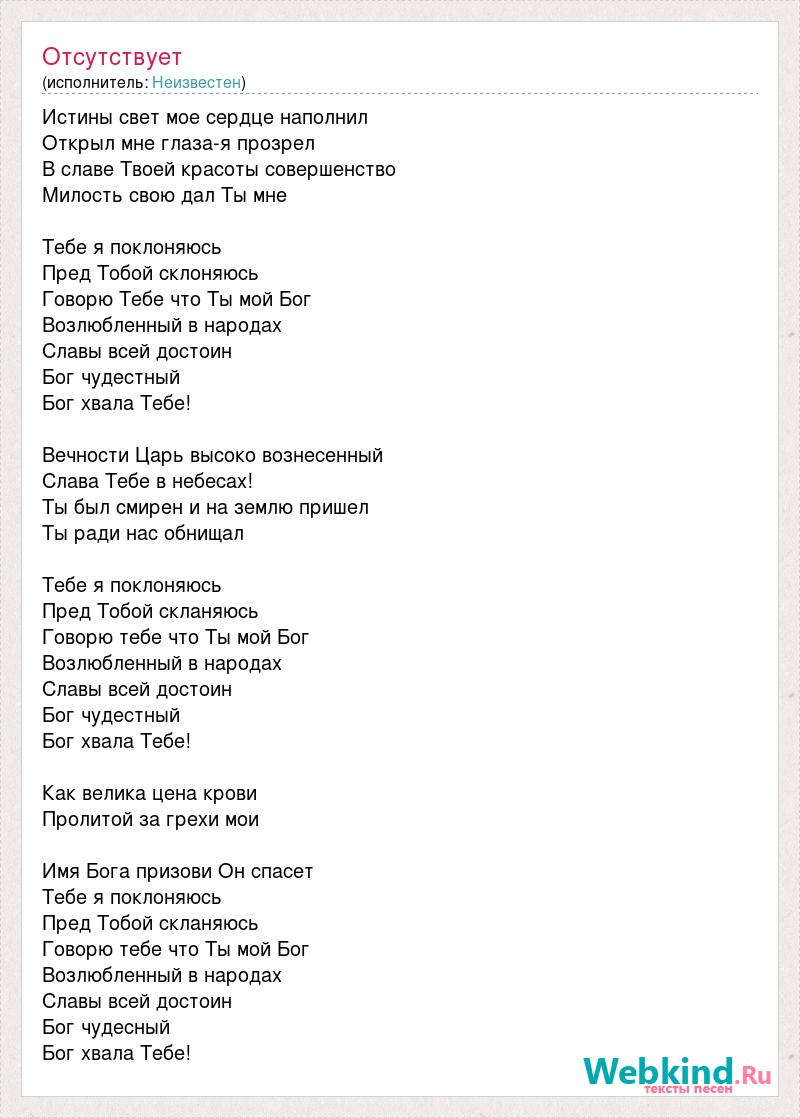 Отсутствует
(исполнитель: Неизвестен)

Истины свет мое сердце наполнил
Открыл мне глаза-я прозрел
В славе Твоей красоты совершенство
Милость свою дал Ты мне

Тебе я поклоняюсь
Пред Тобой склоняюсь
Говорю Тебе что Ты мой Бог
Возлюбленный в народах
Славы всей достоин
Бог чудестный
Бог хвала Тебе!

Вечности Царь высоко вознесенный
Слава Тебе в небесах!
Ты был смирен и на землю пришел
Ты ради нас обнищал

Тебе я поклоняюсь
Пред Тобой скланяюсь
Говорю тебе что Ты мой Бог
Возлюбленный в народах
Славы всей достоин
Бог чудестный
Бог хвала Тебе!

Как велика цена крови
Пролитой за грехи мои

Имя Бога призови Он спасет
Тебе я поклоняюсь
Пред Тобой скланяюсь
Говорю тебе что Ты мой Бог
Возлюбленный в народах
Славы всей достоин
Бог чудесный
Бог хвала Тебе!

Webkind.Ru
тексты песен